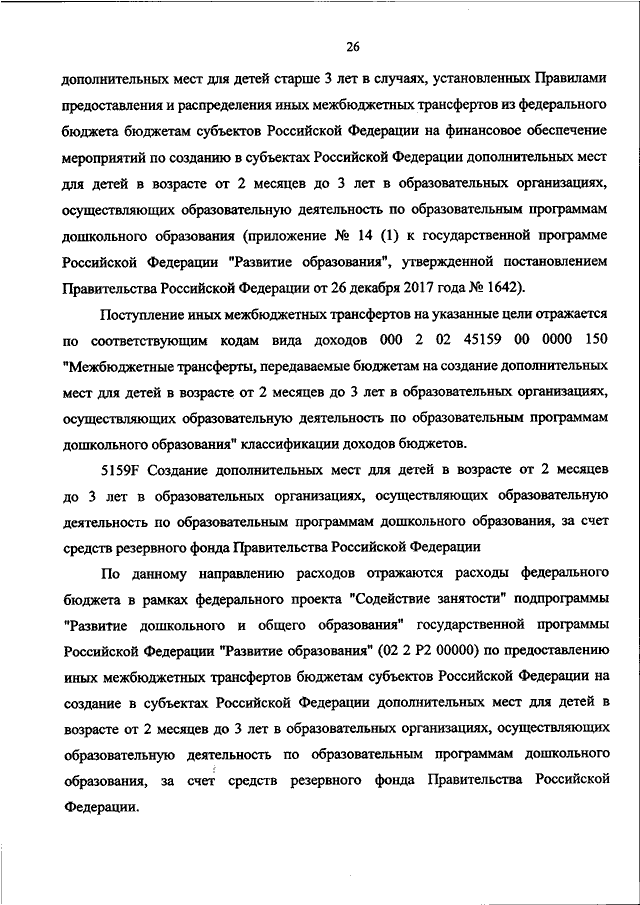 26

дополнительных мест для детей старше 3 лет в случаях, установленных Правилами предоставления и распределения иных межбюджетных трансфертов из федерального бюджета бюджетам субъектов Российской Федерации на финансовое обеспечение мероприятий по созданию в субъектах Российской Федерации дополнительных мест для детей в возрасте от 2 месяцев до 3 лет в образовательных организациях, осуществляющих образовательную деятельность по образовательным программам дошкольного образования (приложение № 14 (1) к государственной программе Российской Федерации "Развитие образования", утвержденной постановлением Правительства Российской Федерации от 26 декабря 2017 года № 1642).

Поступление иных межбюджетных трансфертов на указанные цели отражается по соответствующим кодам вида доходов 000 2 02 45159 00 0000 150 "Межбюджетные трансферты, передаваемые бюджетам на создание дополнительных мест для детей в возрасте от 2 месяцев до 3 лет в образовательных организациях, осуществляющих образовательную деятельность по образовательным программам дошкольного образования" классификации доходов бюджетов.

5159F Создание дополнительных мест для детей в возрасте от 2 месяцев до 3 лет в образовательных организациях, осуществляющих образовательную деятельность по образовательным программам дошкольного образования, за счет средств резервного фонда Правительства Российской Федерации

По данному направлению расходов отражаются расходы федерального бюджета в рамках федерального проекта "Содействие занятости" подпрограммы "Развитие дошкольного и общего образования" государственной программы Российской Федерации "Развитие образования" (02 2 P2 00000) по предоставлению иных межбюджетных трансфертов бюджетам субъектов Российской Федерации на создание в субъектах Российской Федерации дополнительных мест для детей в возрасте от 2 месяцев до 3 лет в образовательных организациях, осуществляющих образовательную деятельность по образовательным программам дошкольного образования, за счет средств резервного фонда Правительства Российской Федерации.